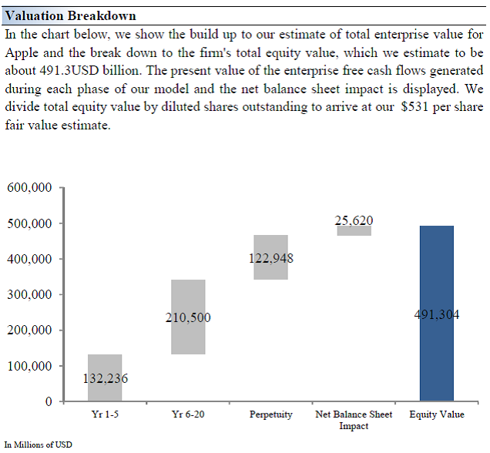 Valuation Breakdown

In the chart below, we show the build up to our estimate of total enterprise value for Apple and the break down to the firm's total equity value, which we estimate to be about 491.3USD billion. The present value of the enterprise free cash flows generated during each phase of our model and the net balance sheet impact is displayed. We divide total equity value by diluted shares outstanding to arrive at our $531 per share fair value estimate.

600,000
500,000
400,000
300,000
200,000
100,000
0

132,236
210,500
122,948
25,620
491,304

Yr 1-5
Yr 6-20
Perpetuity
Net Balance Sheet Impact
Equity Value

In Millions of USD